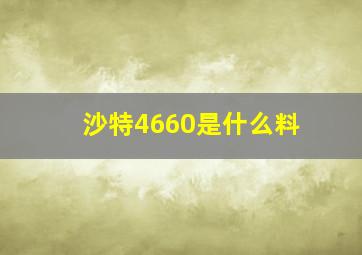 沙特4660是什么料